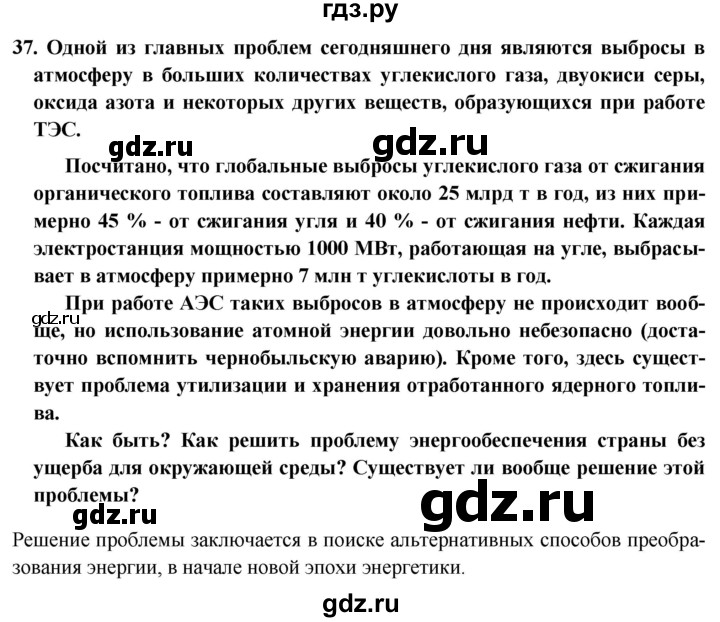 гдз.ру

37. Одной из главных проблем сегодняшнего дня являются выбросы в атмосферу в больших количествах углекислого газа, двуокиси серы, оксида азота и некоторых других веществ, образующихся при работе ТЭС.

gdz.ru gdz.ru

Посчитано, что глобальные выбросы углекислого газа от сжигания органического топлива составляют около 25 млрд т в год, из них примерно 45 % - от сжигания угля и 40 % - от сжигания нефти. Каждая электростанция мощностью 1000 МВт, работающая на угле, выбрасывает в атмосферу примерно 7 млн т углекислоты в год.

При работе АЭС таких выбросов в атмосферу не происходит вообще, но использование атомной энергии довольно небезопасно (достаточно вспомнить чернобыльскую аварию). Кроме того, здесь существует проблема утилизации и хранения отработанного ядерного топлива.

gdz.ru

Как быть? Как решить проблему энергообеспечения страны без ущерба для окружающей среды? Существует ли вообще решение этой проблемы?

gdz.ru gdz.ru

Решение проблемы заключается в поиске альтернативных способов преобразования энергии, в начале новой эпохи энергетики.

gdz.ru